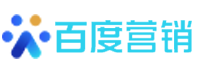 百度营销